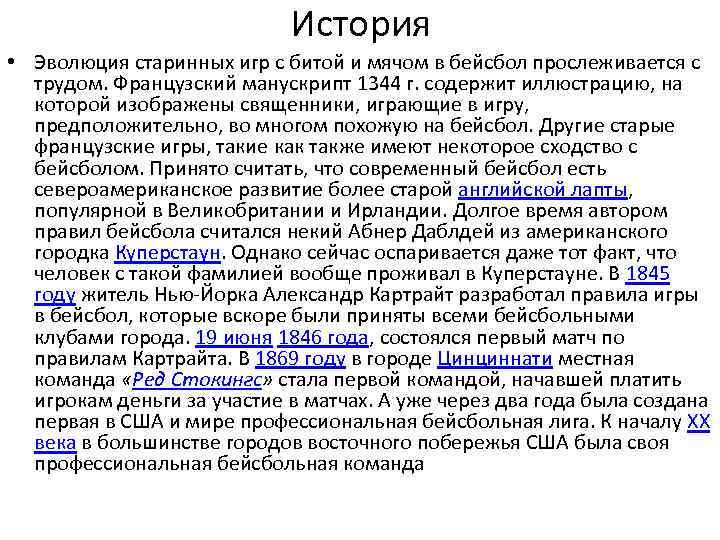 История

• Эволюция старинных игр с битой и мячом в бейсбол прослеживается с трудом. Французский манускрипт 1344 г. содержит иллюстрацию, на которой изображены священники, играющие в игру, предположительно, во многом похожую на бейсбол. Другие старые французские игры, такие как также имеют некоторое сходство с бейсболом. Принято считать, что современный бейсбол есть североамериканское развитие более старой английской лапты, популярной в Великобритании и Ирландии. Долгое время автором правил бейсбола считался некий Абнер Даблдей из американского городка Куперстаун. Однако сейчас оспаривается даже тот факт, что человек с такой фамилией вообще проживал в Куперстауне. В 1845 году житель Нью-Йорка Александр Картрайт разработал правила игры в бейсбол, которые вскоре были приняты всеми бейсбольными клубами города. 19 июня 1846 года, состоялся первый матч по правилам Картрайта. В 1869 году в городе Цинциннати местная команда «Ред Стокингс» стала первой командой, начавшей платить игрокам деньги за участие в матчах. А уже через два года была создана первая в США и мире профессиональная бейсбольная лига. К началу XX века в большинстве городов восточного побережья США была своя профессиональная бейсбольная команда